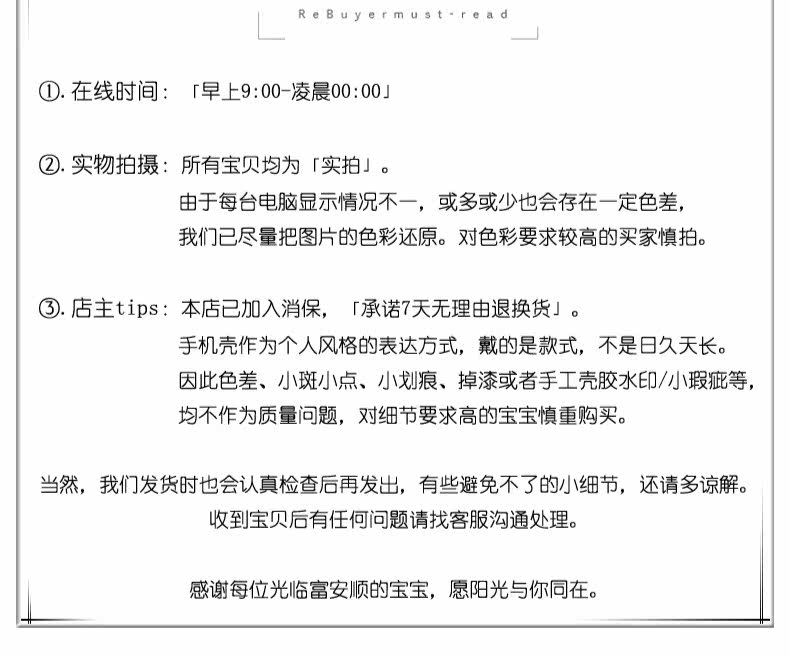 ReBuyermust-read

①. 在线时间：「早上9:00-凌晨00:00」

②. 实物拍摄：所有宝贝均为「实拍」。
由于每台电脑显示情况不一，或多或少也会存在一定色差，
我们已尽量把图片的色彩还原。对色彩要求较高的买家慎拍。

③. 店主tips：本店已加入消保，「承诺7天无理由退换货」。
手机壳作为个人风格的表达方式，戴的是款式，不是日久天长。
因此色差、小斑小点、小划痕、掉漆或者手工壳胶水印/小瑕疵等，
均不作为质量问题，对细节要求高的宝宝慎重购买。

当然，我们发货时也会认真检查后再发出，有些避免不了的小细节，还请多谅解。
收到宝贝后有任何问题请找客服沟通处理。

感谢每位光临富安顺的宝宝，愿阳光与你同在。